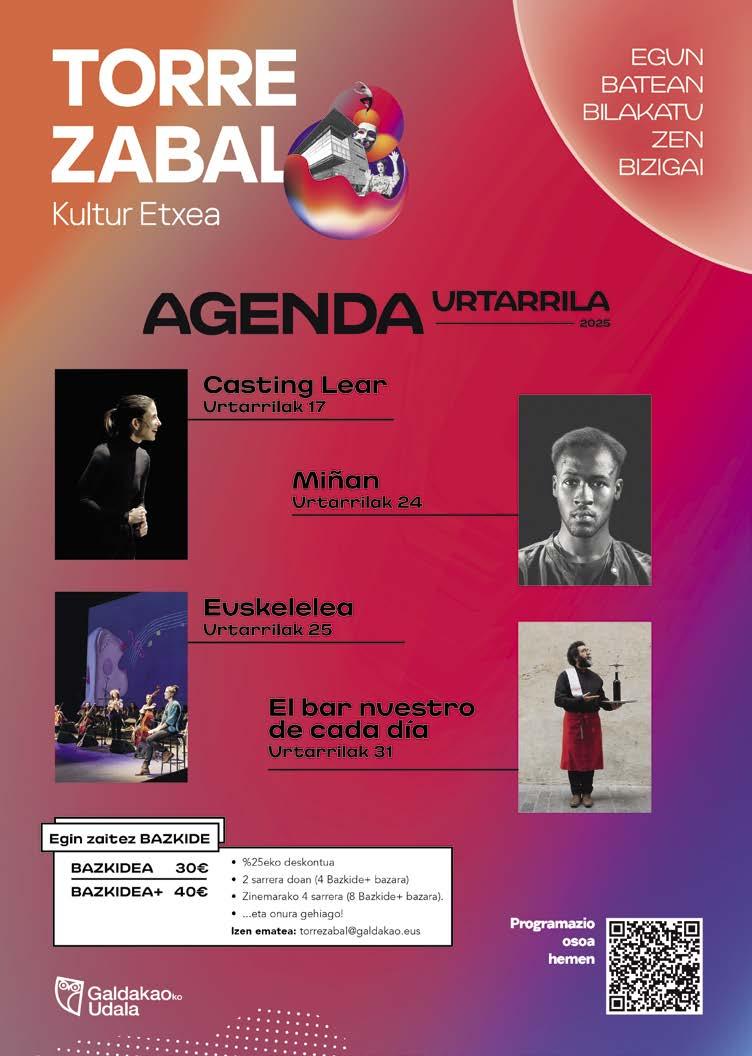 TORRE ZABAL
Kultur Etxea

EGUN BATEAN BILAKATU ZEN BIZIGAI

AGENDA URTARRILA
2025

Casting Lear
Urtarrilak 17

Miñan
Urtarrilak 24

Euskelelea
Urtarrilak 25

El bar nuestro de cada día
Urtarrilak 31

Egin zaitez BAZKIDE

BAZKIDEA 30€
BAZKIDEA+ 40€

• %25eko deskontua
• 2 sarrera doan (4 Bazkide+ bazara)
• Zinemarako 4 sarrera (8 Bazkide+ bazara).
• ...eta onura gehiago!
Izen ematea: torrezabal@galdakao.eus

Programazio osoa hemen

Galdakaoko Udala